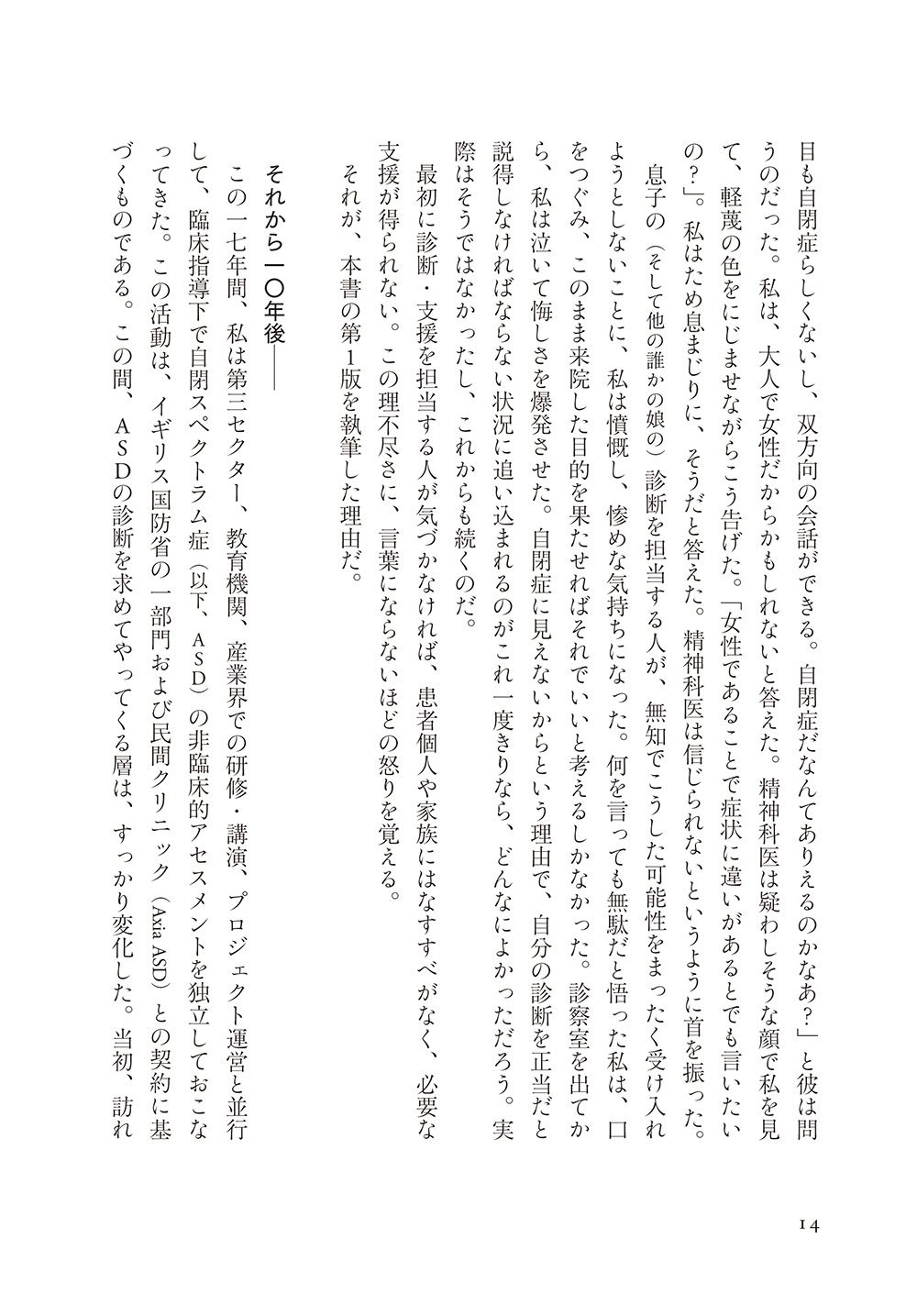 目も自閉症らしくないし、双方向の会話ができる。自閉症だなんてありえるのかなあ？」と彼は問うのだった。私は、大人で女性だからかもしれないと答えた。精神科医は疑わしそうな顔で私を見て、軽蔑の色をにじませながらこう告げた。「女性であることで症状に違いがあるとでも言いたいの？」。私はため息まじりに、そうだと答えた。精神科医は信じられないというように首を振った。

息子の（そして他の誰かの娘の）診断を担当する人が、無知でこうした可能性をまったく受け入れようとしないことに、私は憤慨し、惨めな気持ちになった。何を言っても無駄だと悟った私は、口をつぐみ、このまま来院した目的を果たせればそれでいいと考えるしかなかった。診察室を出てから、私は泣いて悔しさを爆発させた。自閉症に見えないからという理由で、自分の診断を正当だと説得しなければならない状況に追い込まれるのがこれ一度きりなら、どんなによかっただろう。実際はそうではなかったし、これからも続くのだ。

最初に診断・支援を担当する人が気づかなければ、患者個人や家族にはなすすべがなく、必要な支援が得られない。この理不尽さに、言葉にならないほどの怒りを覚える。

それが、本書の第1版を執筆した理由だ。

それから一〇年後――

この一七年間、私は第三セクター、教育機関、産業界での研修・講演、プロジェクト運営と並行して、臨床指導下で自閉スペクトラム症（以下、ASD）の非臨床的アセスメントを独立しておこなってきた。この活動は、イギリス国防省の一部門および民間クリニック（Axia ASD）との契約に基づくものである。この間、ASDの診断を求めてやってくる層は、すっかり変化した。当初、訪れ

14